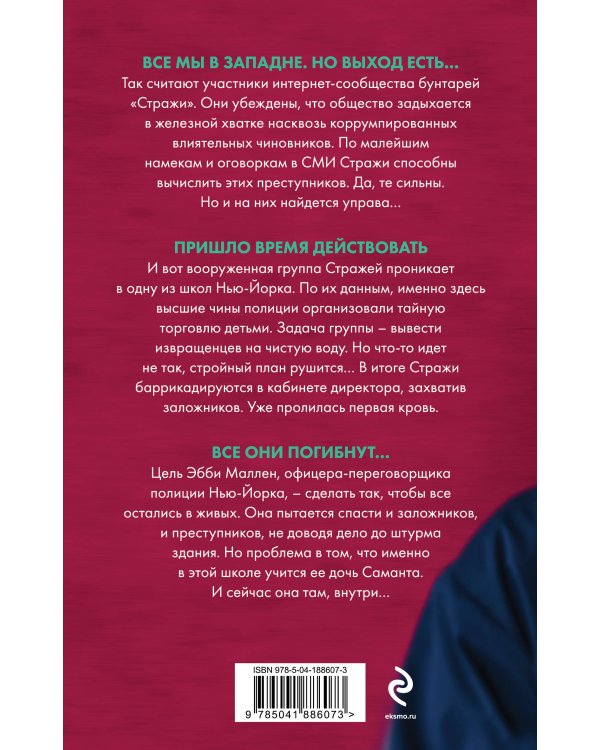 ВСЕ МЫ В ЗАПАДНЕ. НО ВЫХОД ЕСТЬ...
Так считают участники интернет-сообщества бунтарей «Стражи». Они убеждены, что общество задыхается в железной хватке насквозь коррумпированных влиятельных чиновников. По малейшим намекам и оговоркам в СМИ Стражи способны вычислить этих преступников. Да, те сильны. Но и на них найдется управа...

ПРИШЛО ВРЕМЯ ДЕЙСТВОВАТЬ
И вот вооруженная группа Стражей проникает в одну из школ Нью-Йорка. По их данным, именно здесь высшие чины полиции организовали тайную торговлю детьми. Задача группы – вывести извращенцев на чистую воду. Но что-то идет не так, стройный план рушится... В итоге Стражи баррикадируются в кабинете директора, захватив заложников. Уже пролилась первая кровь.

ВСЕ ОНИ ПОГИБНУТ...
Цель Эбби Маллен, офицера-переговорщика полиции Нью-Йорка, – сделать так, чтобы все остались в живых. Она пытается спасти и заложников, и преступников, не доводя дело до штурма здания. Но проблема в том, что именно в этой школе учится ее дочь Саманта. И сейчас она там, внутри...

ISBN 978-5-04-188607-3

9 785041 886073 >

eksmo.ru